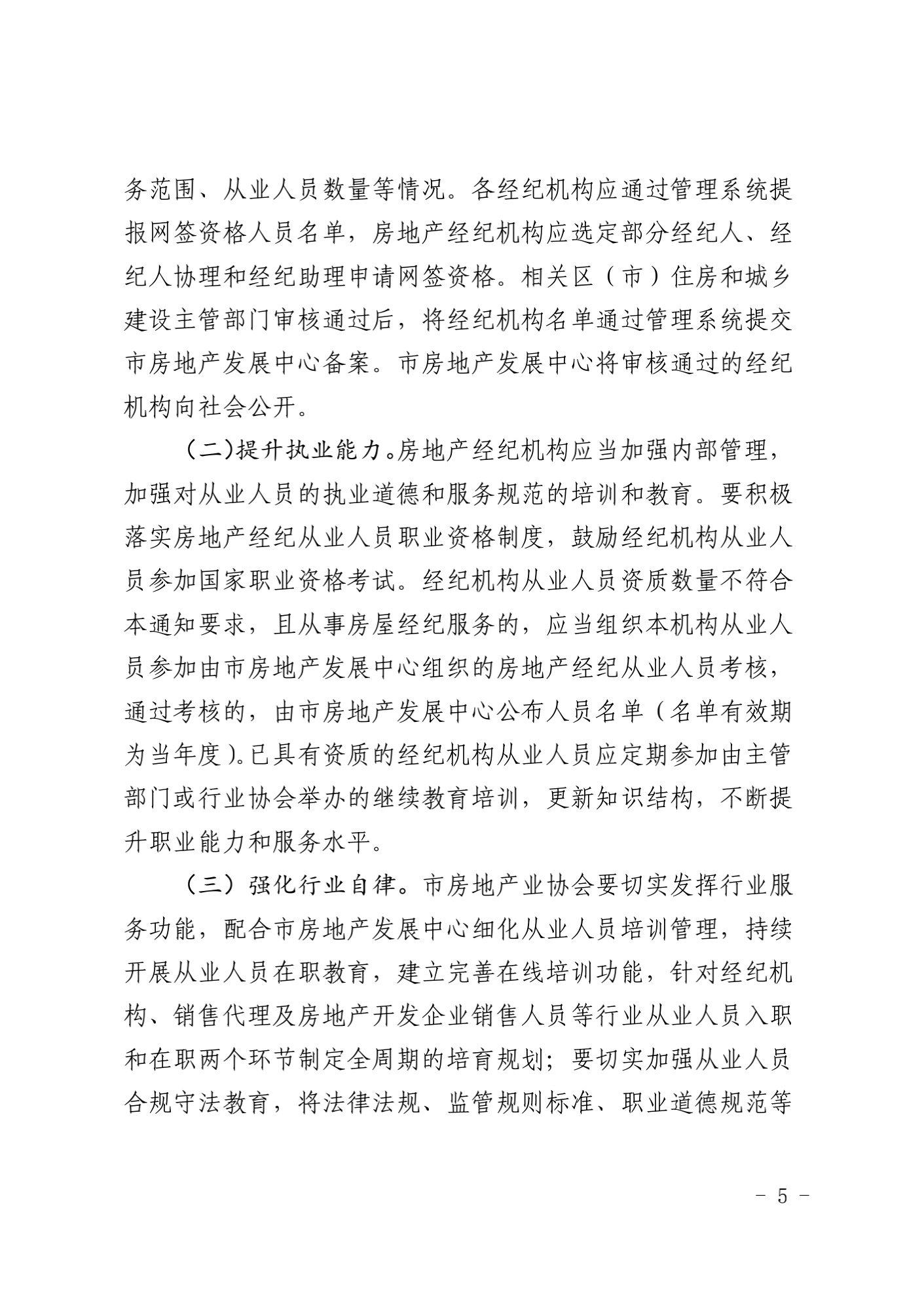 务范围、从业人员数量等情况。各经纪机构应通过管理系统提报网签资格人员名单，房地产经纪机构应选定部分经纪人、经纪人协理和经纪助理申请网签资格。相关区（市）住房和城乡建设主管部门审核通过后，将经纪机构名单通过管理系统提交市房地产发展中心备案。市房地产发展中心将审核通过的经纪机构向社会公开。

（二）提升执业能力。房地产经纪机构应当加强内部管理，加强对从业人员的执业道德和服务规范的培训和教育。要积极落实房地产经纪从业人员职业资格制度，鼓励经纪机构从业人员参加国家职业资格考试。经纪机构从业人员资质数量不符合本通知要求，且从事房屋经纪服务的，应当组织本机构从业人员参加由市房地产发展中心组织的房地产经纪从业人员考核，通过考核的，由市房地产发展中心公布人员名单（名单有效期为当年度）。已具有资质的经纪机构从业人员应定期参加由主管部门或行业协会举办的继续教育培训，更新知识结构，不断提升职业能力和服务水平。

（三）强化行业自律。市房地产业协会要切实发挥行业服务功能，配合市房地产发展中心细化从业人员培训管理，持续开展从业人员在职教育，建立完善在线培训功能，针对经纪机构、销售代理及房地产开发企业销售人员等行业从业人员入职和在职两个环节制定全周期的培育规划；要切实加强从业人员合规守法教育，将法律法规、监管规则标准、职业道德规范等

－ 5 －